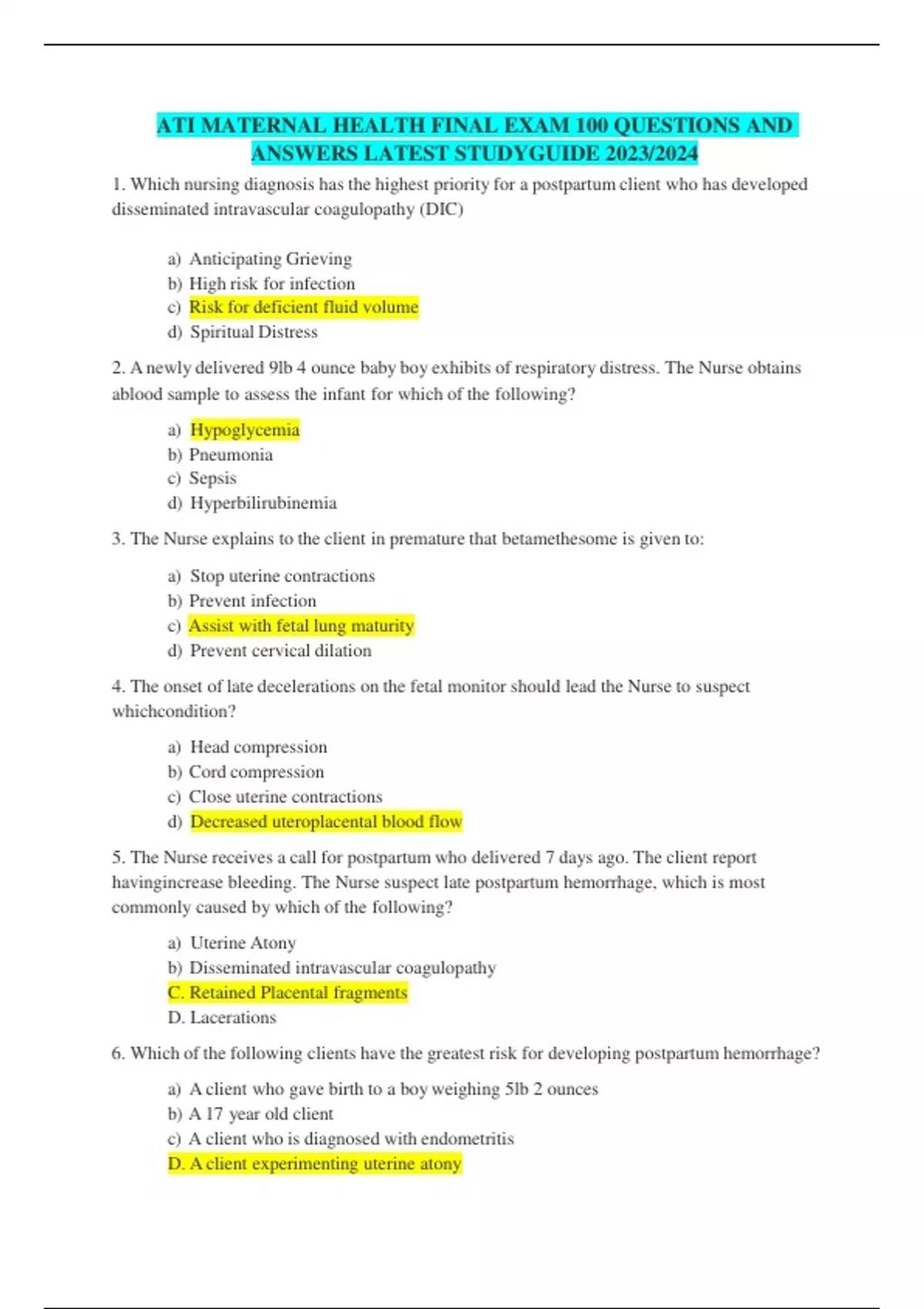 ATI MATERNAL HEALTH FINAL EXAM 100 QUESTIONS AND ANSWERS LATEST STUDYGUIDE 2023/2024

1. Which nursing diagnosis has the highest priority for a postpartum client who has developed disseminated intravascular coagulopathy (DIC)

a) Anticipating Grieving
b) High risk for infection
c) Risk for deficient fluid volume
d) Spiritual Distress

2. A newly delivered 9lb 4 ounce baby boy exhibits of respiratory distress. The Nurse obtains ablood sample to assess the infant for which of the following?

a) Hypoglycemia
b) Pneumonia
c) Sepsis
d) Hyperbilirubinemia

3. The Nurse explains to the client in premature that betamethesome is given to:

a) Stop uterine contractions
b) Prevent infection
c) Assist with fetal lung maturity
d) Prevent cervical dilation

4. The onset of late decelerations on the fetal monitor should lead the Nurse to suspect whichcondition?

a) Head compression
b) Cord compression
c) Close uterine contractions
d) Decreased uteroplacental blood flow

5. The Nurse receives a call for postpartum who delivered 7 days ago. The client report havingincrease bleeding. The Nurse suspect late postpartum hemorrhage, which is most commonly caused by which of the following?

a) Uterine Atony
b) Disseminated intravascular coagulopathy
C. Retained Placental fragments
D. Lacerations

6. Which of the following clients have the greatest risk for developing postpartum hemorrhage?

a) A client who gave birth to a boy weighing 5lb 2 ounces
b) A 17 year old client
c) A client who is diagnosed with endometritis
D. A client experimenting uterine atony